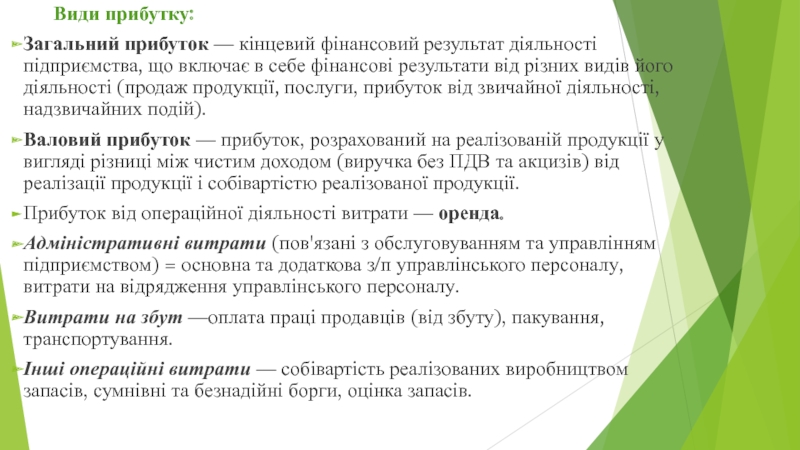 Види прибутку:

Загальний прибуток — кінцевий фінансовий результат діяльності підприємства, що включає в себе фінансові результати від різних видів його діяльності (продаж продукції, послуги, прибуток від звичайної діяльності, надзвичайних подій).

Валовий прибуток — прибуток, розрахований на реалізованій продукції у вигляді різниці між чистим доходом (виручка без ПДВ та акцизів) від реалізації продукції і собівартістю реалізованої продукції.

Прибуток від операційної діяльності витрати — оренда.

Адміністративні витрати (пов'язані з обслуговуванням та управлінням підприємством) = основна та додаткова з/п управлінського персоналу, витрати на відрядження управлінського персоналу.

Витрати на збут —оплата праці продавців (від збуту), пакування, транспортування.

Інші операційні витрати — собівартість реалізованих виробництвом запасів, сумнівні та безнадійні борги, оцінка запасів.